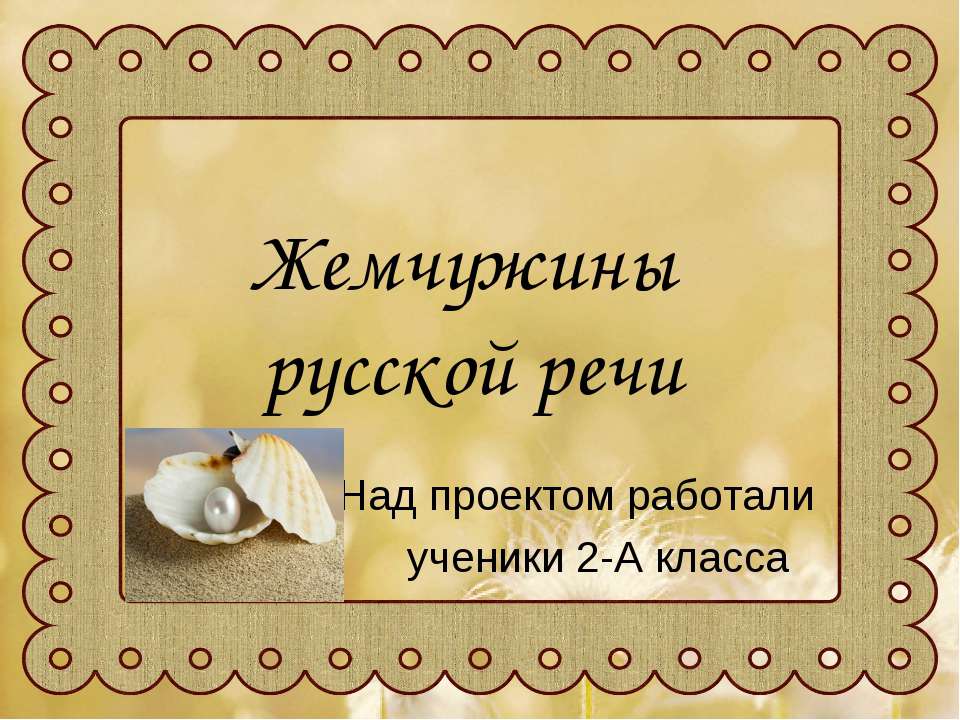 Жемчужины русской речи

Над проектом работали ученики 2-А класса